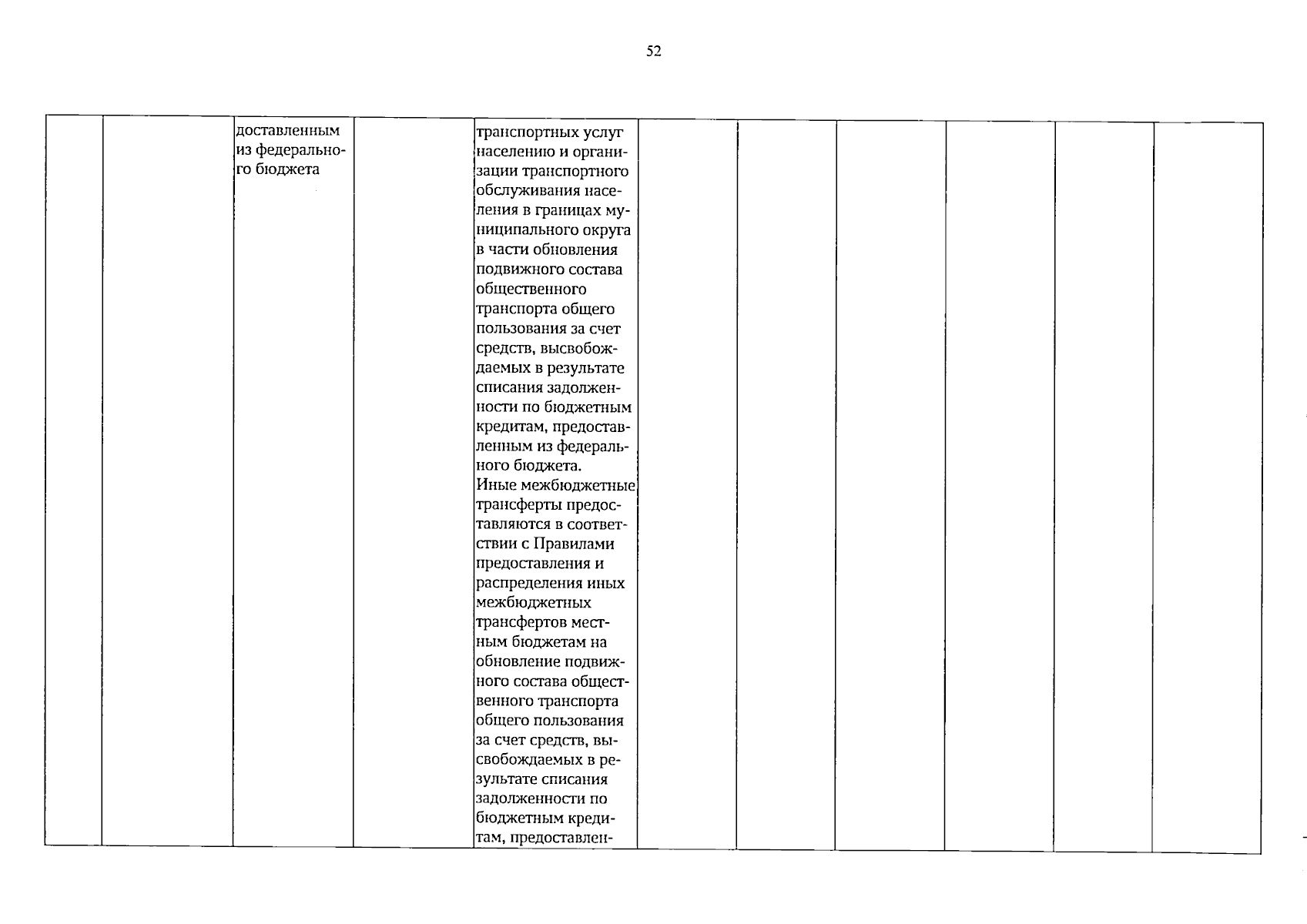 52

|  |  | доставленным из федерального бюджета |  | транспортных услуг населению и организации транспортного обслуживания населения в границах муниципального округа в части обновления подвижного состава общественного транспорта общего пользования за счет средств, высвобождаемых в результате списания задолженности по бюджетным кредитам, предоставленным из федерального бюджета. Иные межбюджетные трансферты предоставляются в соответствии с Правилами предоставления и распределения иных межбюджетных трансфертов местным бюджетам на обновление подвижного состава общественного транспорта общего пользования за счет средств, высвобождаемых в результате списания задолженности по бюджетным кредитам, предоставлен- |  |  |  |  |  |  |
|---|---|---|---|---|---|---|---|---|---|---|